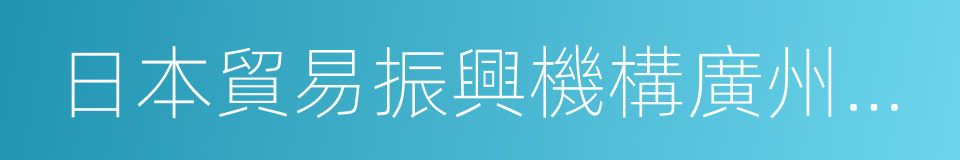 日本貿易振興機構廣州…